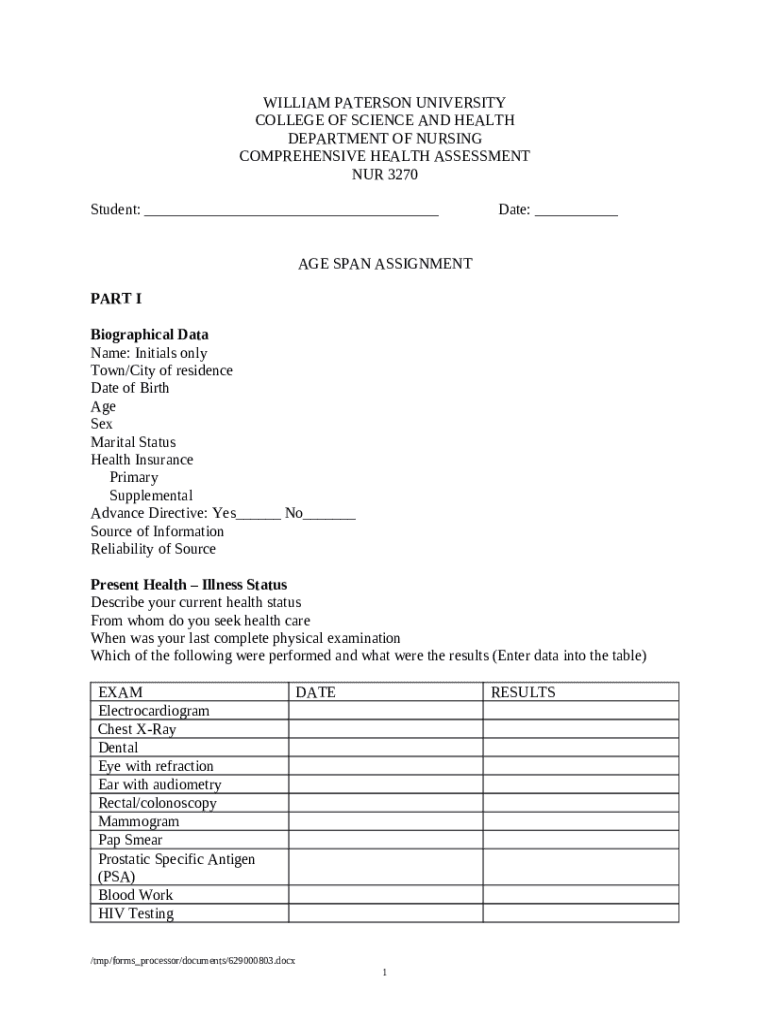 WILLIAM PATERSON UNIVERSITY
COLLEGE OF SCIENCE AND HEALTH
DEPARTMENT OF NURSING
COMPREHENSIVE HEALTH ASSESSMENT
NUR 3270

Student: ______________________________________ Date: ___________

AGE SPAN ASSIGNMENT

PART I

Biographical Data
Name: Initials only
Town/City of residence
Date of Birth
Age
Sex
Marital Status
Health Insurance
Primary
Supplemental
Advance Directive: Yes______ No_______
Source of Information
Reliability of Source

Present Health – Illness Status
Describe your current health status
From whom do you seek health care
When was your last complete physical examination
Which of the following were performed and what were the results (Enter data into the table)

| EXAM | DATE | RESULTS |
|---|---|---|
| Electrocardiogram | | |
| Chest X-Ray | | |
| Dental | | |
| Eye with refraction | | |
| Ear with audiometry | | |
| Rectal/colonoscopy | | |
| Mammogram | | |
| Pap Smear | | |
| Prostatic Specific Antigen (PSA) | | |
| Blood Work | | |
| HIV Testing | | |

/tmp/forms_processor/documents/629000803.docx
1